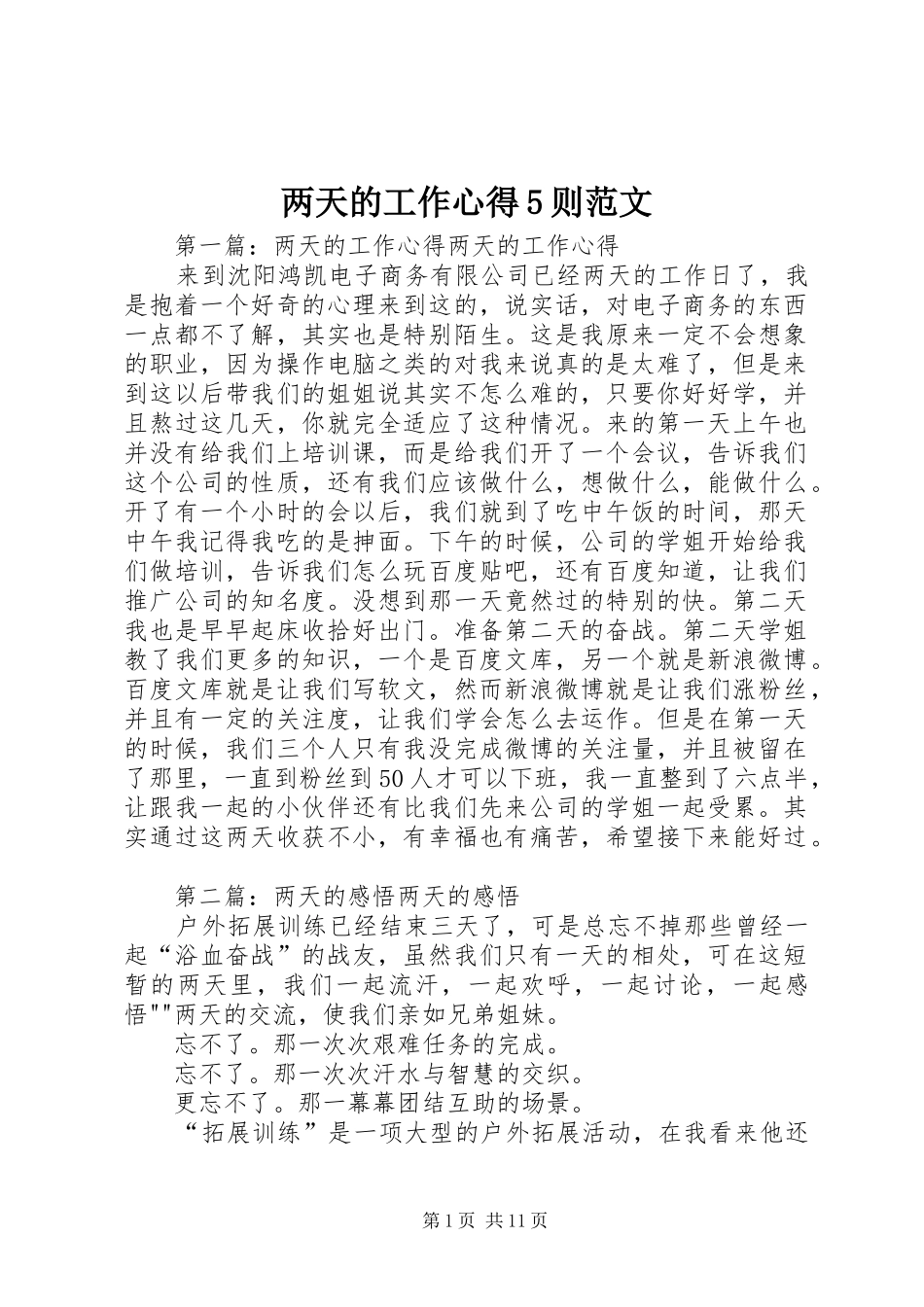 两天的工作心得5则范文

第一篇：两天的工作心得两天的工作心得

来到沈阳鸿凯电子商务有限公司已经两天的工作日了，我是抱着一个好奇的心理来到这的，说实话，对电子商务的东西一点都不了解，其实也是特别陌生。这是我原来一定不会想象的职业，因为操作电脑之类的对我来说真的是太难了，但是来到这以后带我们的姐姐说其实不怎么难的，只要你好好学，并且熬过这几天，你就完全适应了这种情况。来的第一天上午也并没有给我们上培训课，而是给我们开了一个会议，告诉我们这个公司的性质，还有我们应该做什么，想做什么，能做什么。开了有一个小时的会以后，我们就到了吃中午饭的时间，那天中午我记得我吃的是抻面。下午的时候，公司的学姐开始给我们做培训，告诉我们怎么玩百度贴吧，还有百度知道，让我们推广公司的知名度。没想到那一天竟然过的特别的快。第二天我也是早早起床收拾好出门。准备第二天的奋战。第二天学姐教了我们更多的知识，一个是百度文库，另一个就是新浪微博。百度文库就是让我们写软文，然而新浪微博就是让我们涨粉丝，并且有一定的关注度，让我们学会怎么去运作。但是在第一天的时候，我们三个人只有我没完成微博的关注量，并且被留在了那里，一直到粉丝到50人才可以下班，我一直整到了六点半，让跟我一起的小伙伴还有比我们先来公司的学姐一起受累。其实通过这两天收获不小，有幸福也有痛苦，希望接下来能好过。

第二篇：两天的感悟两天的感悟

户外拓展训练已经结束三天了，可是总忘不掉那些曾经一起“浴血奋战”的战友，虽然我们只有一天的相处，可在这短暂的两天里，我们一起流汗，一起欢呼，一起讨论，一起感悟""两天的交流，使我们亲如兄弟姐妹。

忘不了。那一次次艰难任务的完成。

忘不了。那一次次汗水与智慧的交织。

更忘不了。那一幕幕团结互助的场景。

“拓展训练”是一项大型的户外拓展活动，在我看来他还

第1页 共11页